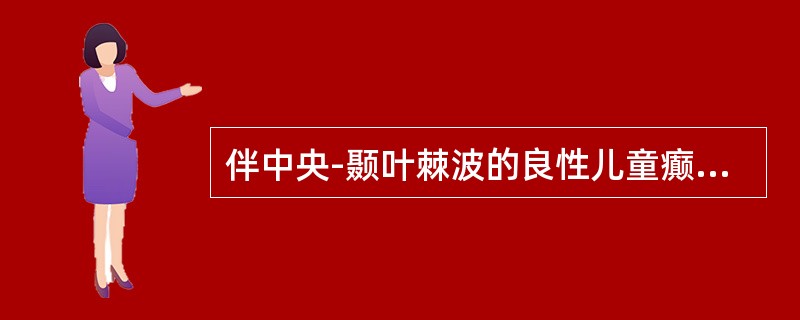 伴中央-颞叶棘波的良性儿童癫...